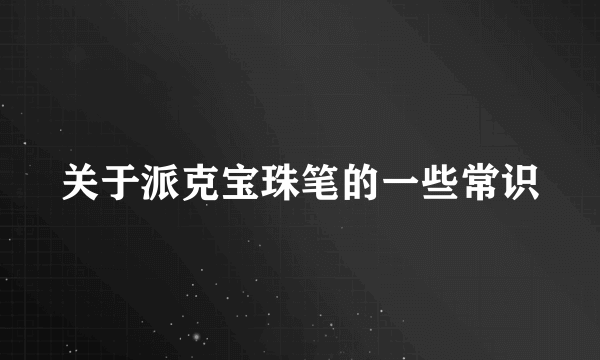 关于派克宝珠笔的一些常识